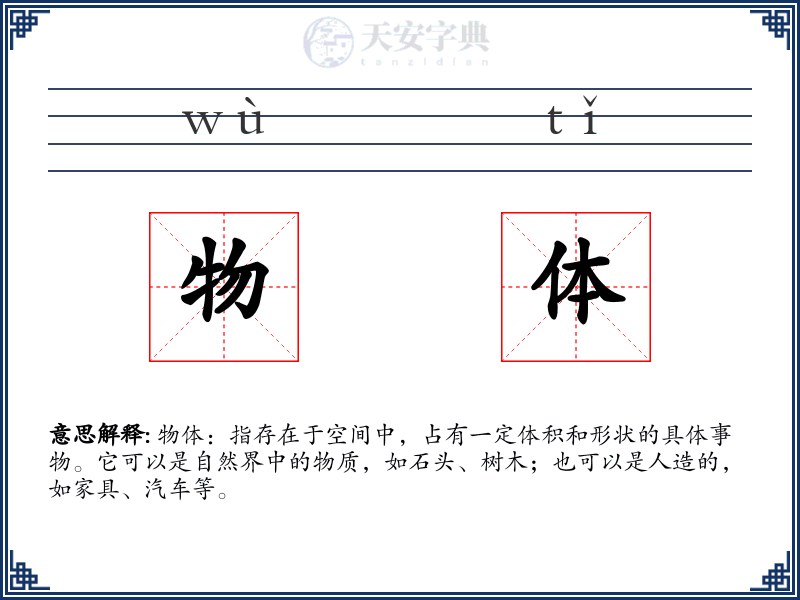 天安字典
tanzidian

wù tǐ

物 体

意思解释: 物体：指存在于空间中，占有一定体积和形状的具体事物。它可以是自然界中的物质，如石头、树木；也可以是人造的，如家具、汽车等。